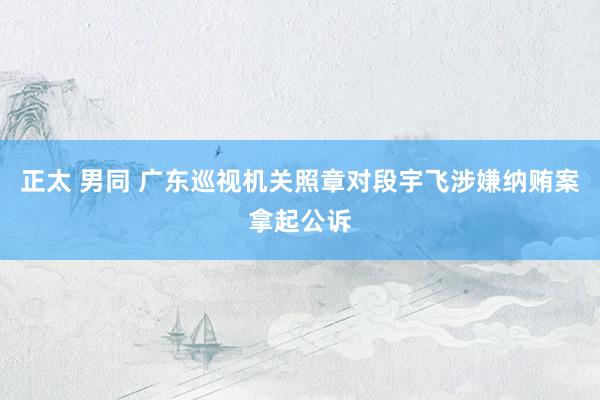 正太 男同 广东巡视机关照章对段宇飞涉嫌纳贿案拿起公诉